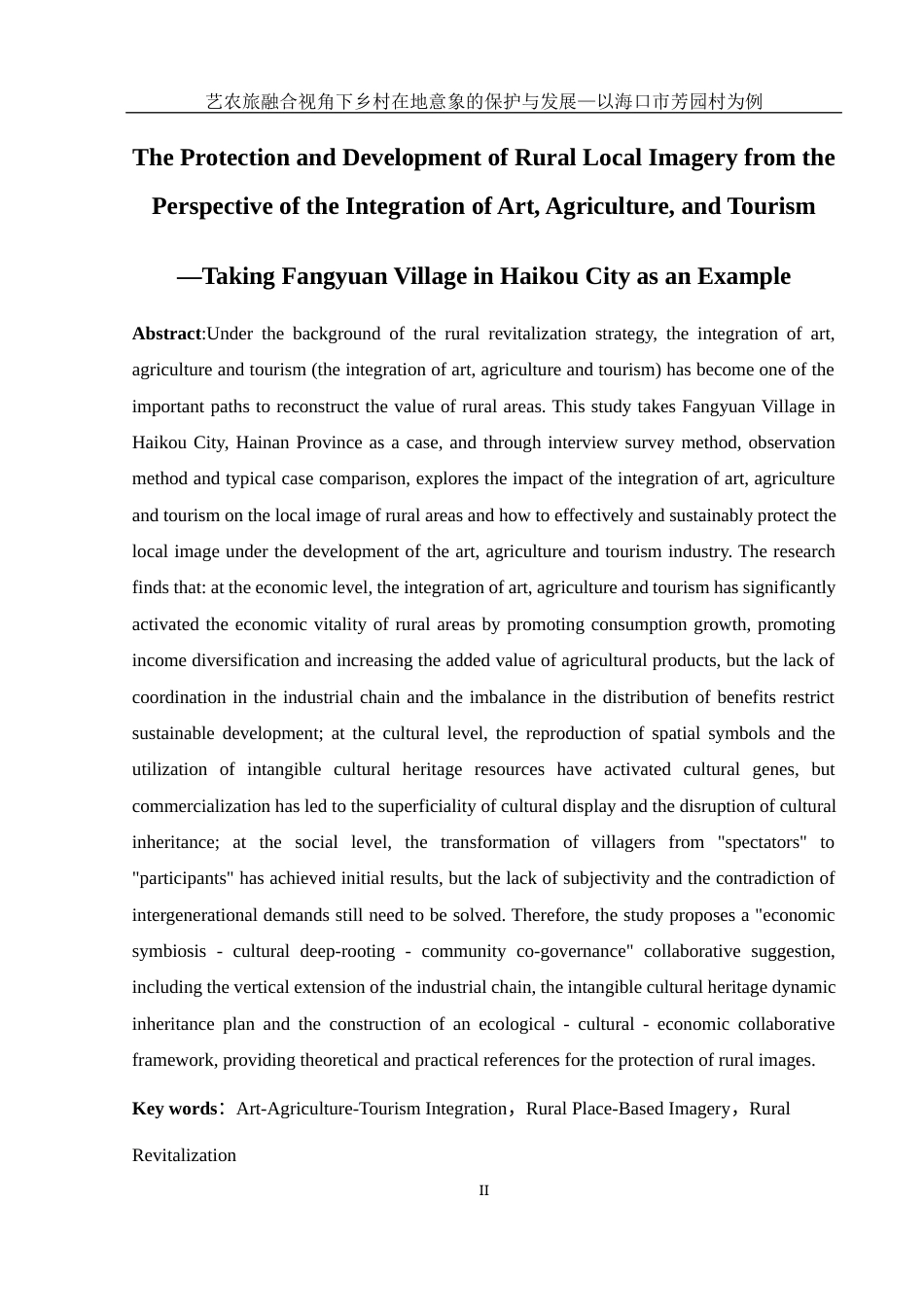 艺农旅融合视角下乡村在地意象的保护与发展—以海口市芳园村为例

The Protection and Development of Rural Local Imagery from the Perspective of the Integration of Art, Agriculture, and Tourism

—Taking Fangyuan Village in Haikou City as an Example

Abstract:Under the background of the rural revitalization strategy, the integration of art, agriculture and tourism (the integration of art, agriculture and tourism) has become one of the important paths to reconstruct the value of rural areas. This study takes Fangyuan Village in Haikou City, Hainan Province as a case, and through interview survey method, observation method and typical case comparison, explores the impact of the integration of art, agriculture and tourism on the local image of rural areas and how to effectively and sustainably protect the local image under the development of the art, agriculture and tourism industry. The research finds that: at the economic level, the integration of art, agriculture and tourism has significantly activated the economic vitality of rural areas by promoting consumption growth, promoting income diversification and increasing the added value of agricultural products, but the lack of coordination in the industrial chain and the imbalance in the distribution of benefits restrict sustainable development; at the cultural level, the reproduction of spatial symbols and the utilization of intangible cultural heritage resources have activated cultural genes, but commercialization has led to the superficiality of cultural display and the disruption of cultural inheritance; at the social level, the transformation of villagers from "spectators" to "participants" has achieved initial results, but the lack of subjectivity and the contradiction of intergenerational demands still need to be solved. Therefore, the study proposes a "economic symbiosis - cultural deep-rooting - community co-governance" collaborative suggestion, including the vertical extension of the industrial chain, the intangible cultural heritage dynamic inheritance plan and the construction of an ecological - cultural - economic collaborative framework, providing theoretical and practical references for the protection of rural images.

Key words：Art-Agriculture-Tourism Integration，Rural Place-Based Imagery，Rural Revitalization

II